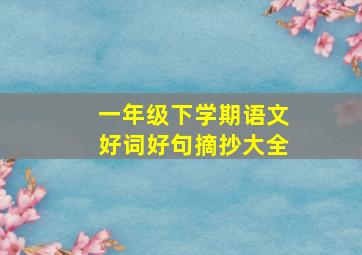 一年级下学期语文
好词好句摘抄大全